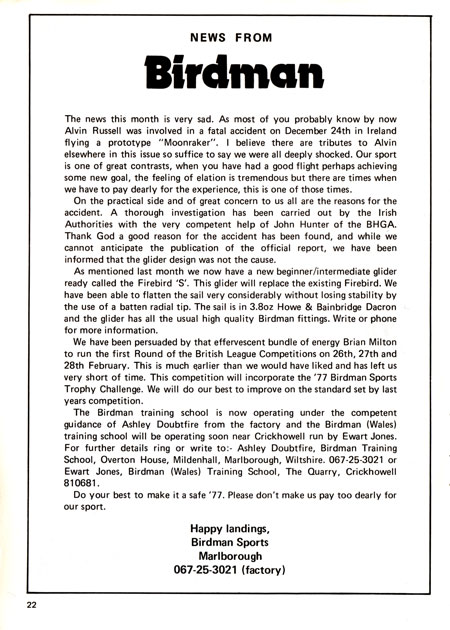 NEWS FROM

Birdman

The news this month is very sad. As most of you probably know by now Alvin Russell was involved in a fatal accident on December 24th in Ireland flying a prototype "Moonraker". I believe there are tributes to Alvin elsewhere in this issue so suffice to say we were all deeply shocked. Our sport is one of great contrasts, when you have had a good flight perhaps achieving some new goal, the feeling of elation is tremendous but there are times when we have to pay dearly for the experience, this is one of those times.

On the practical side and of great concern to us all are the reasons for the accident. A thorough investigation has been carried out by the Irish Authorities with the very competent help of John Hunter of the BHGA. Thank God a good reason for the accident has been found, and while we cannot anticipate the publication of the official report, we have been informed that the glider design was not the cause.

As mentioned last month we now have a new beginner/intermediate glider ready called the Firebird 'S'. This glider will replace the existing Firebird. We have been able to flatten the sail very considerably without losing stability by the use of a batten radial tip. The sail is in 3.8oz Howe & Bainbridge Dacron and the glider has all the usual high quality Birdman fittings. Write or phone for more information.

We have been persuaded by that effervescent bundle of energy Brian Milton to run the first Round of the British League Competitions on 26th, 27th and 28th February. This is much earlier than we would have liked and has left us very short of time. This competition will incorporate the '77 Birdman Sports Trophy Challenge. We will do our best to improve on the standard set by last years competition.

The Birdman training school is now operating under the competent guidance of Ashley Doubtfire from the factory and the Birdman (Wales) training school will be operating soon near Crickhowell run by Ewart Jones. For further details ring or write to:- Ashley Doubtfire, Birdman Training School, Overton House, Mildenhall, Marlborough, Wiltshire. 067-25-3021 or Ewart Jones, Birdman (Wales) Training School, The Quarry, Crickhowell 810681.

Do your best to make it a safe '77. Please don't make us pay too dearly for our sport.

Happy landings,
Birdman Sports
Marlborough
067-25-3021 (factory)

22